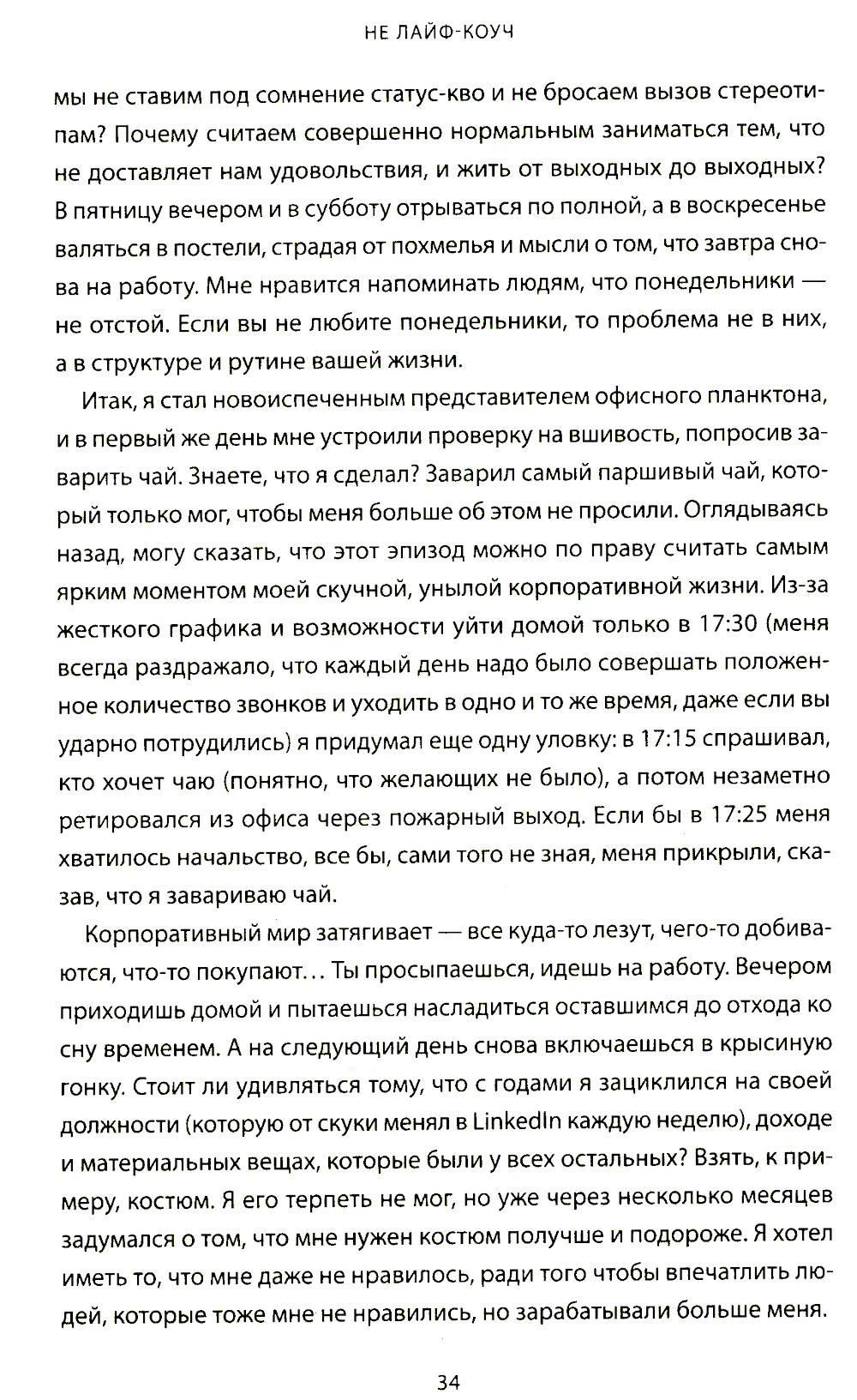 НЕ ЛАЙФ-КОУЧ

мы не ставим под сомнение статус-кво и не бросаем вызов стереотипам? Почему считаем совершенно нормальным заниматься тем, что не доставляет нам удовольствия, и жить от выходных до выходных? В пятницу вечером и в субботу отрываться по полной, а в воскресенье валяться в постели, страдая от похмелья и мысли о том, что завтра снова на работу. Мне нравится напоминать людям, что понедельники — не отстой. Если вы не любите понедельники, то проблема не в них, а в структуре и рутине вашей жизни.

Итак, я стал новоиспеченным представителем офисного планктона, и в первый же день мне устроили проверку на вшивость, попросив заварить чай. Знаете, что я сделал? Заварил самый паршивый чай, который только мог, чтобы меня больше об этом не просили. Оглядываясь назад, могу сказать, что этот эпизод можно по праву считать самым ярким моментом моей скучной, унылой корпоративной жизни. Из-за жесткого графика и возможности уйти домой только в 17:30 (меня всегда раздражало, что каждый день надо было совершать положенное количество звонков и уходить в одно и то же время, даже если вы ударно потрудились) я придумал еще одну уловку: в 17:15 спрашивал, кто хочет чаю (понятно, что желающих не было), а потом незаметно ретировался из офиса через пожарный выход. Если бы в 17:25 меня хватилось начальство, все бы, сами того не зная, меня прикрыли, сказав, что я завариваю чай.

Корпоративный мир затягивает — все куда-то лезут, чего-то добиваются, что-то покупают... Ты просыпаешься, идешь на работу. Вечером приходишь домой и пытаешься насладиться оставшимся до отхода ко сну временем. А на следующий день снова включаешься в крысиную гонку. Стоит ли удивляться тому, что с годами я зациклился на своей должности (которую от скуки менял в LinkedIn каждую неделю), доходе и материальных вещах, которые были у всех остальных? Взять, к примеру, костюм. Я его терпеть не мог, но уже через несколько месяцев задумался о том, что мне нужен костюм получше и подороже. Я хотел иметь то, что мне даже не нравилось, ради того чтобы впечатлить людей, которые тоже мне не нравились, но зарабатывали больше меня.

34